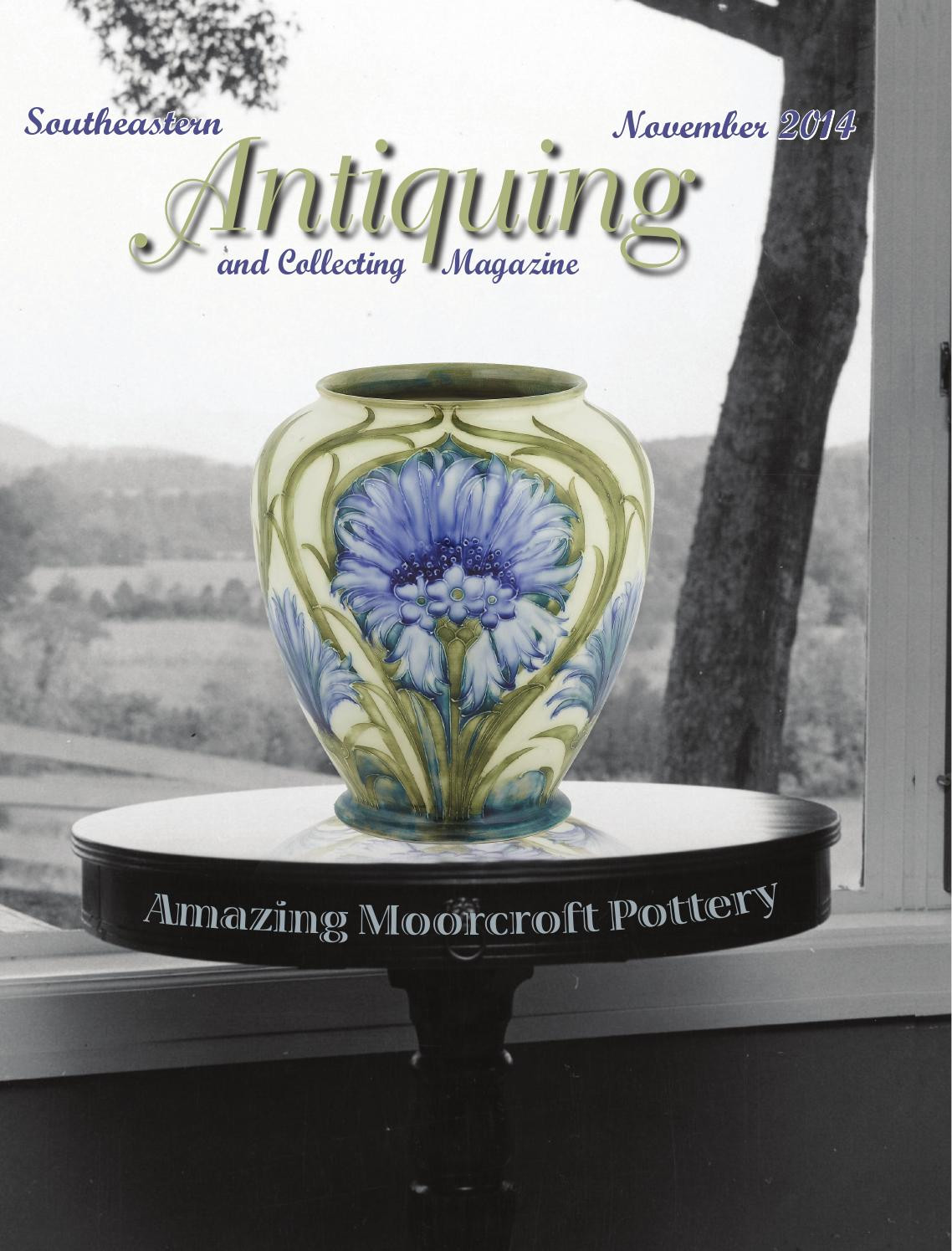 Southeastern

November 2014

Antiquing

and Collecting Magazine

Amazing Moorcroft Pottery